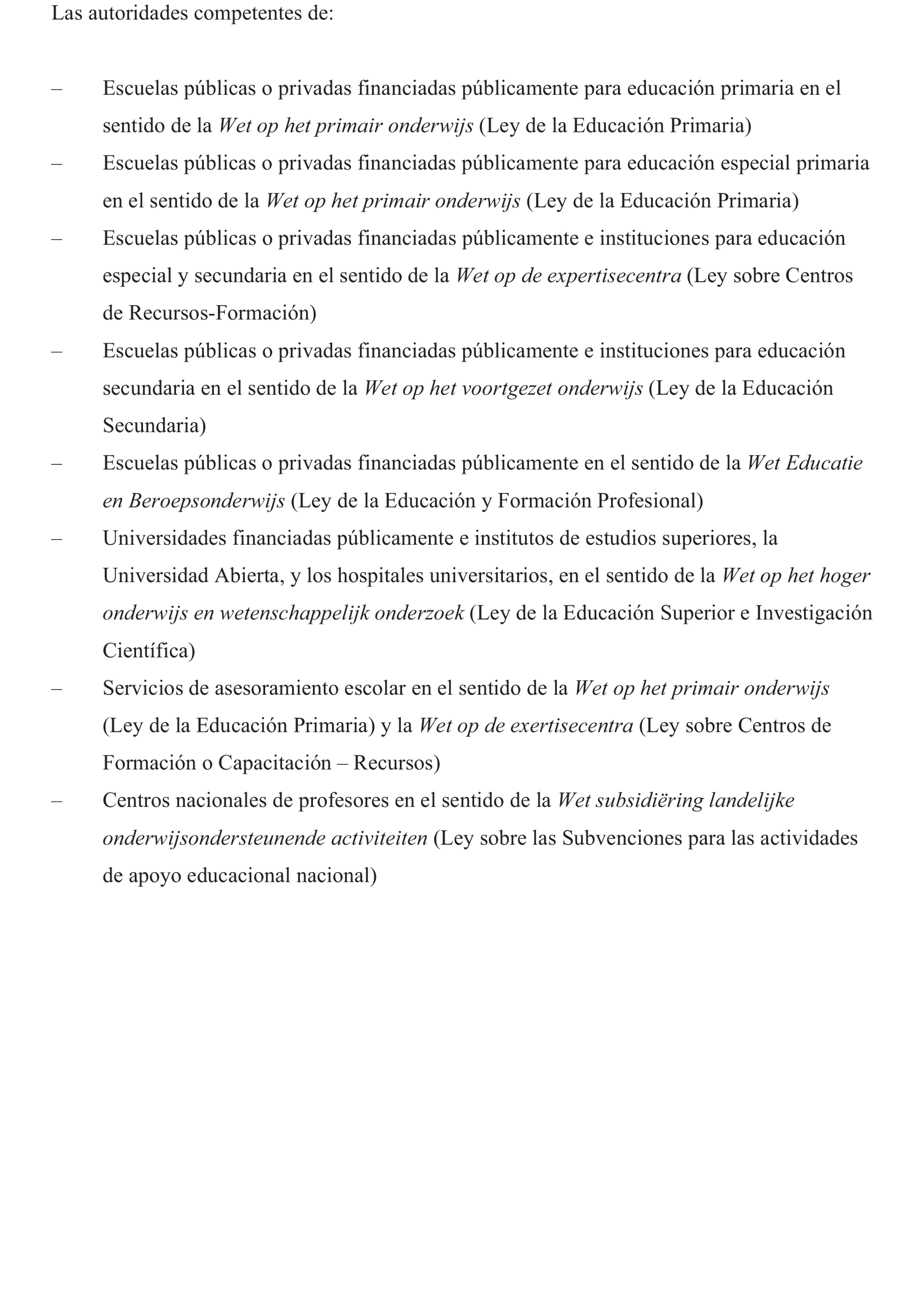 Las autoridades competentes de:

– Escuelas públicas o privadas financiadas públicamente para educación primaria en el sentido de la Wet op het primair onderwijs (Ley de la Educación Primaria)
– Escuelas públicas o privadas financiadas públicamente para educación especial primaria en el sentido de la Wet op het primair onderwijs (Ley de la Educación Primaria)
– Escuelas públicas o privadas financiadas públicamente e instituciones para educación especial y secundaria en el sentido de la Wet op de expertisecentra (Ley sobre Centros de Recursos-Formación)
– Escuelas públicas o privadas financiadas públicamente e instituciones para educación secundaria en el sentido de la Wet op het voortgezet onderwijs (Ley de la Educación Secundaria)
– Escuelas públicas o privadas financiadas públicamente en el sentido de la Wet Educatie en Beroepsonderwijs (Ley de la Educación y Formación Profesional)
– Universidades financiadas públicamente e institutos de estudios superiores, la Universidad Abierta, y los hospitales universitarios, en el sentido de la Wet op het hoger onderwijs en wetenschappelijk onderzoek (Ley de la Educación Superior e Investigación Científica)
– Servicios de asesoramiento escolar en el sentido de la Wet op het primair onderwijs (Ley de la Educación Primaria) y la Wet op de exertisecentra (Ley sobre Centros de Formación o Capacitación – Recursos)
– Centros nacionales de profesores en el sentido de la Wet subsidiëring landelijke onderwijsondersteunende activiteiten (Ley sobre las Subvenciones para las actividades de apoyo educacional nacional)